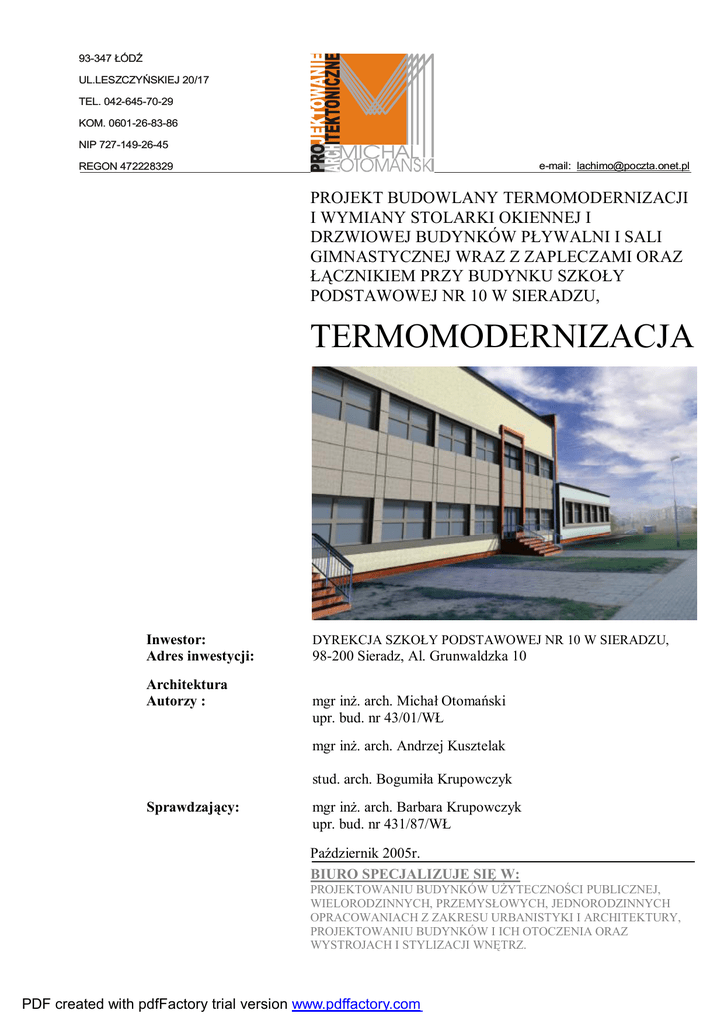 93-347 ŁÓDŹ
UL.LESZCZYŃSKIEJ 20/17
TEL. 042-645-70-29
KOM. 0601-26-83-86
NIP 727-149-26-45
REGON 472228329

PROJEKTOWANIE ARCHITEKTONICZNE
MICHAŁ OTOMAŃSKI

e-mail: lachimo@poczta.onet.pl

PROJEKT BUDOWLANY TERMOMODERNIZACJI I WYMIANY STOLARKI OKIENNEJ I DRZWIOWEJ BUDYNKÓW PŁYWALNI I SALI GIMNASTYCZNEJ WRAZ Z ZAPLECZAMI ORAZ ŁĄCZNIKIEM PRZY BUDYNKU SZKOŁY PODSTAWOWEJ NR 10 W SIERADZU,

TERMOMODERNIZACJA

Inwestor: DYREKCJA SZKOŁY PODSTAWOWEJ NR 10 W SIERADZU,
Adres inwestycji: 98-200 Sieradz, Al. Grunwaldzka 10

Architektura
Autorzy : mgr inż. arch. Michał Otomański
upr. bud. nr 43/01/WŁ

mgr inż. arch. Andrzej Kusztelak

stud. arch. Bogumiła Krupowczyk

Sprawdzający: mgr inż. arch. Barbara Krupowczyk
upr. bud. nr 431/87/WŁ

Październik 2005r.

BIURO SPECJALIZUJE SIĘ W:
PROJEKTOWANIU BUDYNKÓW UŻYTECZNOŚCI PUBLICZNEJ, WIELORODZINNYCH, PRZEMYSŁOWYCH, JEDNORODZINNYCH OPRACOWANIACH Z ZAKRESU URBANISTYKI I ARCHITEKTURY, PROJEKTOWANIU BUDYNKÓW I ICH OTOCZENIA ORAZ WYSTROJACH I STYLIZACJI WNĘTRZ.

PDF created with pdfFactory trial version www.pdffactory.com